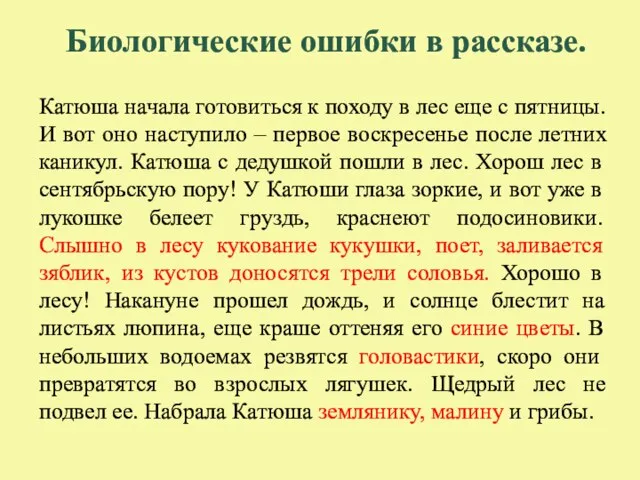 Биологические ошибки в рассказе.

Катюша начала готовиться к походу в лес еще с пятницы. И вот оно наступило – первое воскресенье после летних каникул. Катюша с дедушкой пошли в лес. Хорош лес в сентябрьскую пору! У Катюши глаза зоркие, и вот уже в лукошке белеет груздь, краснеют подосиновики. Слышно в лесу кукование кукушки, поет, заливается зяблик, из кустов доносятся трели соловья. Хорошо в лесу! Накануне прошел дождь, и солнце блестит на листьях люпина, еще краше оттеняя его синие цветы. В небольших водоемах резвятся головастики, скоро они превратятся во взрослых лягушек. Щедрый лес не подвел ее. Набрала Катюша землянику, малину и грибы.